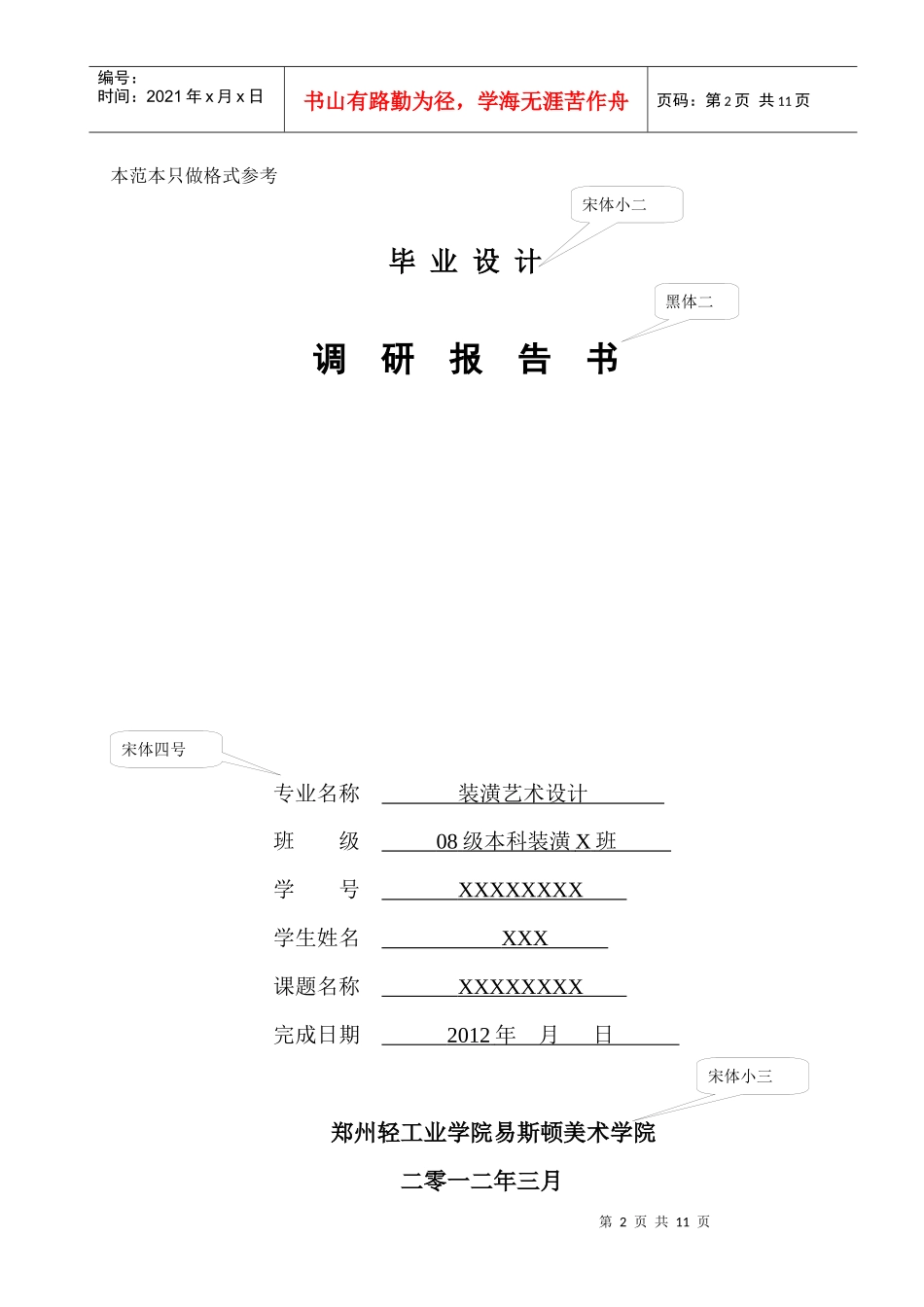 编号：
时间：2021 年 x 月 x 日

书山有路勤为径，学海无涯苦作舟

页码：第 2 页 共 11 页

本范本只做格式参考

宋体小二

毕 业 设 计

黑体二

调 研 报 告 书

宋体四号

专业名称 装潢艺术设计

班 级 08 级本科装潢 X 班

学 号 XXXXXXXX

学生姓名 XXX

课题名称 XXXXXXXX

完成日期 2012 年 月 日

宋体小三

郑州轻工业学院易斯顿美术学院

二零一二年三月

第 2 页 共 11 页